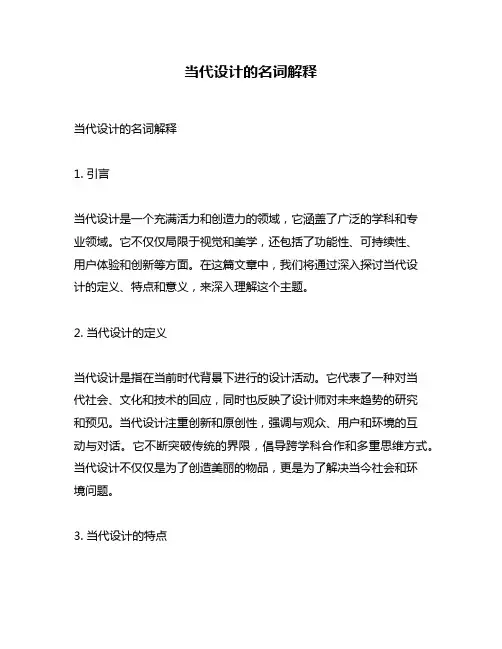 当代设计的名词解释

当代设计的名词解释

1. 引言

当代设计是一个充满活力和创造力的领域，它涵盖了广泛的学科和专业领域。它不仅仅局限于视觉和美学，还包括了功能性、可持续性、用户体验和创新等方面。在这篇文章中，我们将通过深入探讨当代设计的定义、特点和意义，来深入理解这个主题。

2. 当代设计的定义

当代设计是指在当前时代背景下进行的设计活动。它代表了一种对当代社会、文化和技术的回应，同时也反映了设计师对未来趋势的研究和预见。当代设计注重创新和原创性，强调与观众、用户和环境的互动与对话。它不断突破传统的界限，倡导跨学科合作和多重思维方式。当代设计不仅仅是为了创造美丽的物品，更是为了解决当今社会和环境问题。

3. 当代设计的特点